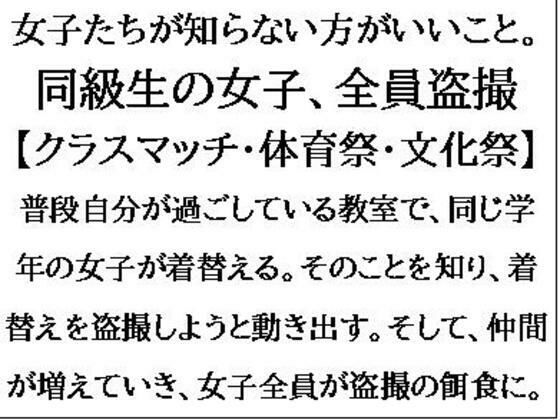 女子たちが知らない方がいいこと。
同級生の女子、全員盗撮
【クラスマッチ・体育祭・文化祭】

普段自分が過ごしている教室で、同じ学年の女子が着替える。そのことを知り、着替えを盗撮しようと動き出す。そして、仲間が増えていき、女子全員が盗撮の餌食に。